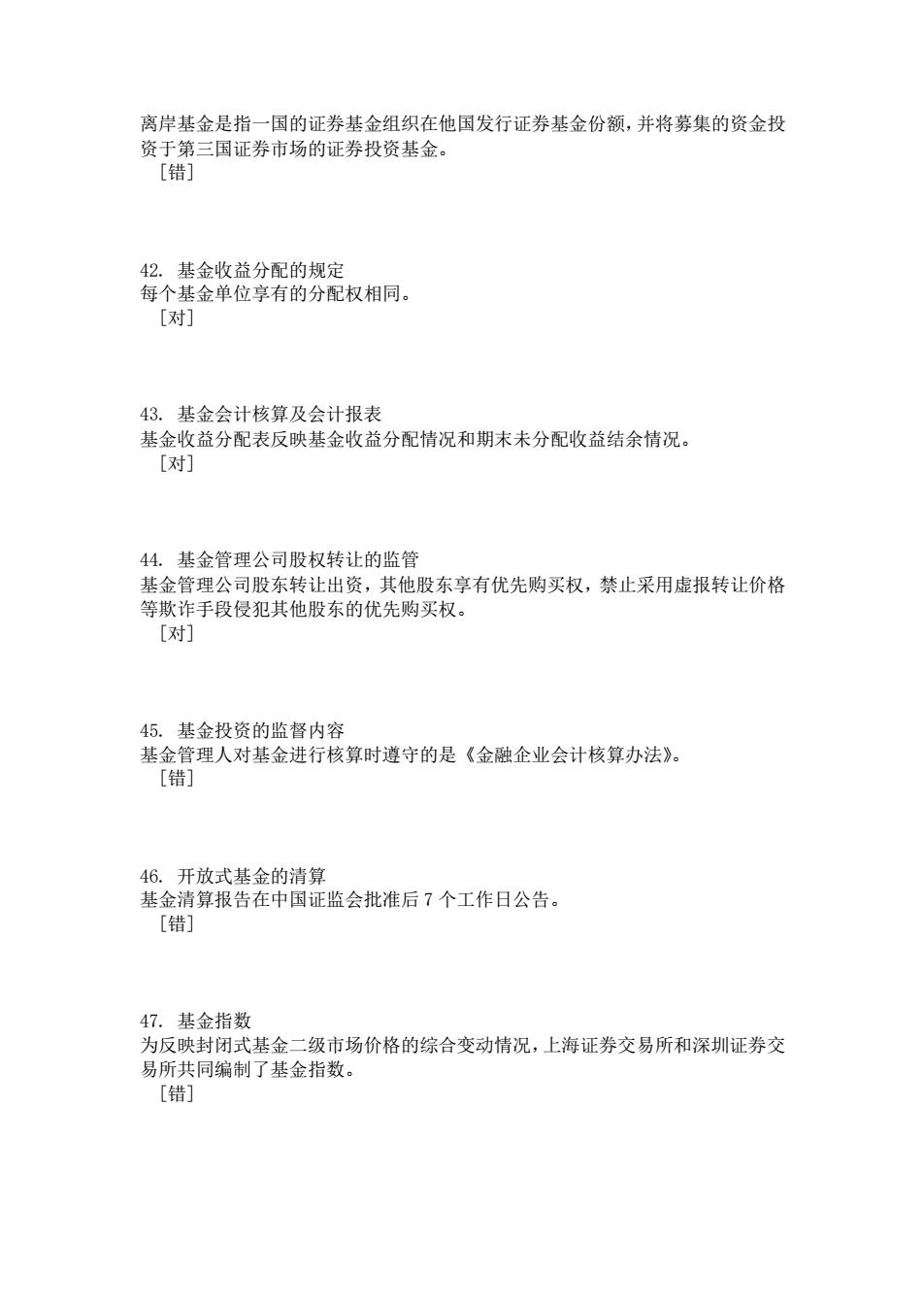 离岸基金是指一国的证券基金组织在他国发行证券基金份额，并将募集的资金投资于第三国证券市场的证券投资基金。
［错］

42. 基金收益分配的规定
每个基金单位享有的分配权相同。
［对］

43. 基金会计核算及会计报表
基金收益分配表反映基金收益分配情况和期末未分配收益结余情况。
［对］

44. 基金管理公司股权转让的监管
基金管理公司股东转让出资，其他股东享有优先购买权，禁止采用虚报转让价格等欺诈手段侵犯其他股东的优先购买权。
［对］

45. 基金投资的监督内容
基金管理人对基金进行核算时遵守的是《金融企业会计核算办法》。
［错］

46. 开放式基金的清算
基金清算报告在中国证监会批准后 7 个工作日公告。
［错］

47. 基金指数
为反映封闭式基金二级市场价格的综合变动情况，上海证券交易所和深圳证券交易所共同编制了基金指数。
［错］